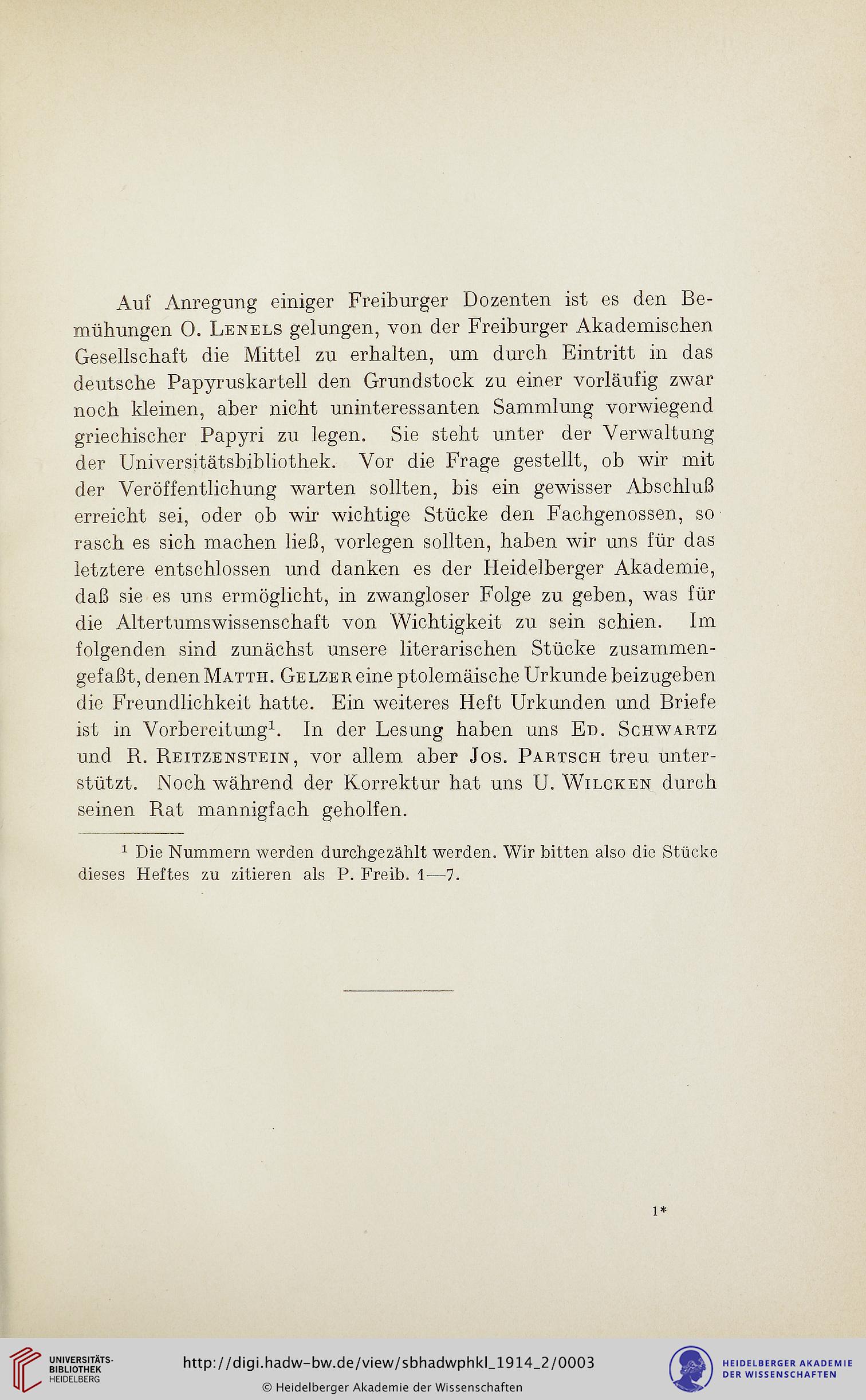 Auf Anregung einiger Freiburger Dozenten ist es den Bemühungen O. Lenels gelungen, von der Freiburger Akademischen Gesellschaft die Mittel zu erhalten, um durch Eintritt in das deutsche Papyruskartell den Grundstock zu einer vorläufig zwar noch kleinen, aber nicht uninteressanten Sammlung vorwiegend griechischer Papyri zu legen. Sie steht unter der Verwaltung der Universitätsbibliothek. Vor die Frage gestellt, ob wir mit der Veröffentlichung warten sollten, bis ein gewisser Abschluß erreicht sei, oder ob wir wichtige Stücke den Fachgenossen, so rasch es sich machen ließ, vorlegen sollten, haben wir uns für das letztere entschlossen und danken es der Heidelberger Akademie, daß sie es uns ermöglicht, in zwangloser Folge zu geben, was für die Altertumswissenschaft von Wichtigkeit zu sein schien. Im folgenden sind zunächst unsere literarischen Stücke zusammengefaßt, denen Matth. Gelzer eine ptolemäische Urkunde beizugeben die Freundlichkeit hatte. Ein weiteres Heft Urkunden und Briefe ist in Vorbereitung$^1$. In der Lesung haben uns Ed. Schwartz und R. Reitzenstein, vor allem aber Jos. Partsch treu unterstützt. Noch während der Korrektur hat uns U. Wilcken durch seinen Rat mannigfach geholfen.

$^1$ Die Nummern werden durchgezählt werden. Wir bitten also die Stücke dieses Heftes zu zitieren als P. Freib. 1—7.

1*

UNIVERSITÄTS-BIBLIOTHEK HEIDELBERG

http://digi.hadw-bw.de/view/sbhadwphkl_1914_2/0003

© Heidelberger Akademie der Wissenschaften

HEIDELBERGER AKADEMIE DER WISSENSCHAFTEN